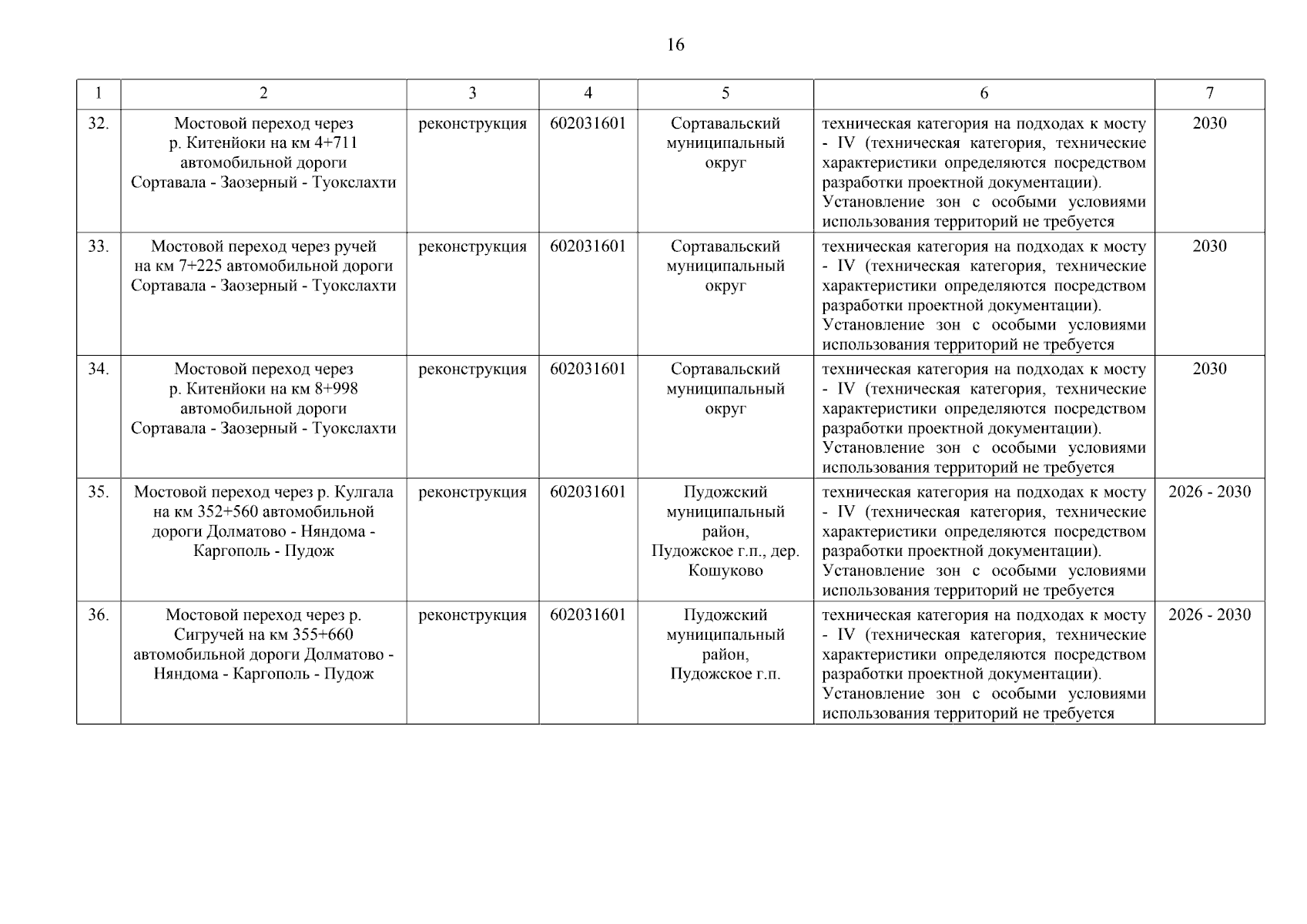 16

| 1 | 2 | 3 | 4 | 5 | 6 | 7 |
|---|---|---|---|---|---|---|
| 32. | Мостовой переход через р. Китенйоки на км 4+711 автомобильной дороги Сортавала - Заозерный - Туокслахти | реконструкция | 602031601 | Сортавальский муниципальный округ | техническая категория на подходах к мосту - IV (техническая категория, технические характеристики определяются посредством разработки проектной документации). Установление зон с особыми условиями использования территорий не требуется | 2030 |
| 33. | Мостовой переход через ручей на км 7+225 автомобильной дороги Сортавала - Заозерный - Туокслахти | реконструкция | 602031601 | Сортавальский муниципальный округ | техническая категория на подходах к мосту - IV (техническая категория, технические характеристики определяются посредством разработки проектной документации). Установление зон с особыми условиями использования территорий не требуется | 2030 |
| 34. | Мостовой переход через р. Китенйоки на км 8+998 автомобильной дороги Сортавала - Заозерный - Туокслахти | реконструкция | 602031601 | Сортавальский муниципальный округ | техническая категория на подходах к мосту - IV (техническая категория, технические характеристики определяются посредством разработки проектной документации). Установление зон с особыми условиями использования территорий не требуется | 2030 |
| 35. | Мостовой переход через р. Кулгала на км 352+560 автомобильной дороги Долматово - Няндома - Каргополь - Пудож | реконструкция | 602031601 | Пудожский муниципальный район, Пудожское г.п., дер. Кошуково | техническая категория на подходах к мосту - IV (техническая категория, технические характеристики определяются посредством разработки проектной документации). Установление зон с особыми условиями использования территорий не требуется | 2026 - 2030 |
| 36. | Мостовой переход через р. Сигручей на км 355+660 автомобильной дороги Долматово - Няндома - Каргополь - Пудож | реконструкция | 602031601 | Пудожский муниципальный район, Пудожское г.п. | техническая категория на подходах к мосту - IV (техническая категория, технические характеристики определяются посредством разработки проектной документации). Установление зон с особыми условиями использования территорий не требуется | 2026 - 2030 |